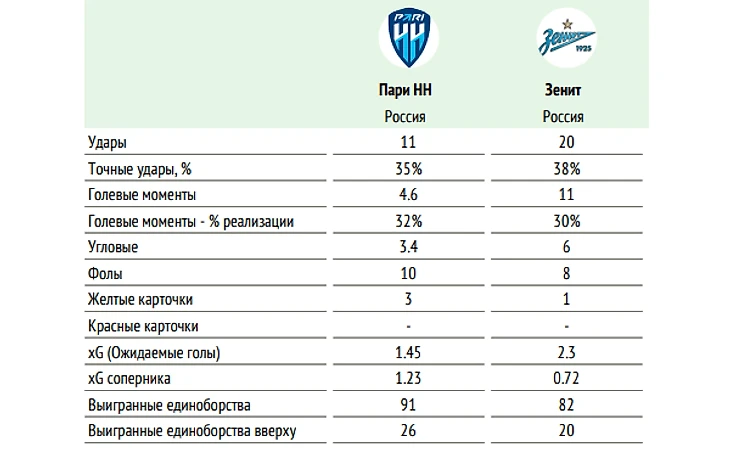 | | PARI НН Пари НН Россия | Зенит 1925 Зенит Россия |
|---|---|---|
| Удары | 11 | 20 |
| Точные удары, % | 35% | 38% |
| Голевые моменты | 4.6 | 11 |
| Голевые моменты - % реализации | 32% | 30% |
| Угловые | 3.4 | 6 |
| Фолы | 10 | 8 |
| Желтые карточки | 3 | 1 |
| Красные карточки | - | - |
| xG (Ожидаемые голы) | 1.45 | 2.3 |
| xG соперника | 1.23 | 0.72 |
| Выигранные единоборства | 91 | 82 |
| Выигранные единоборства вверху | 26 | 20 |